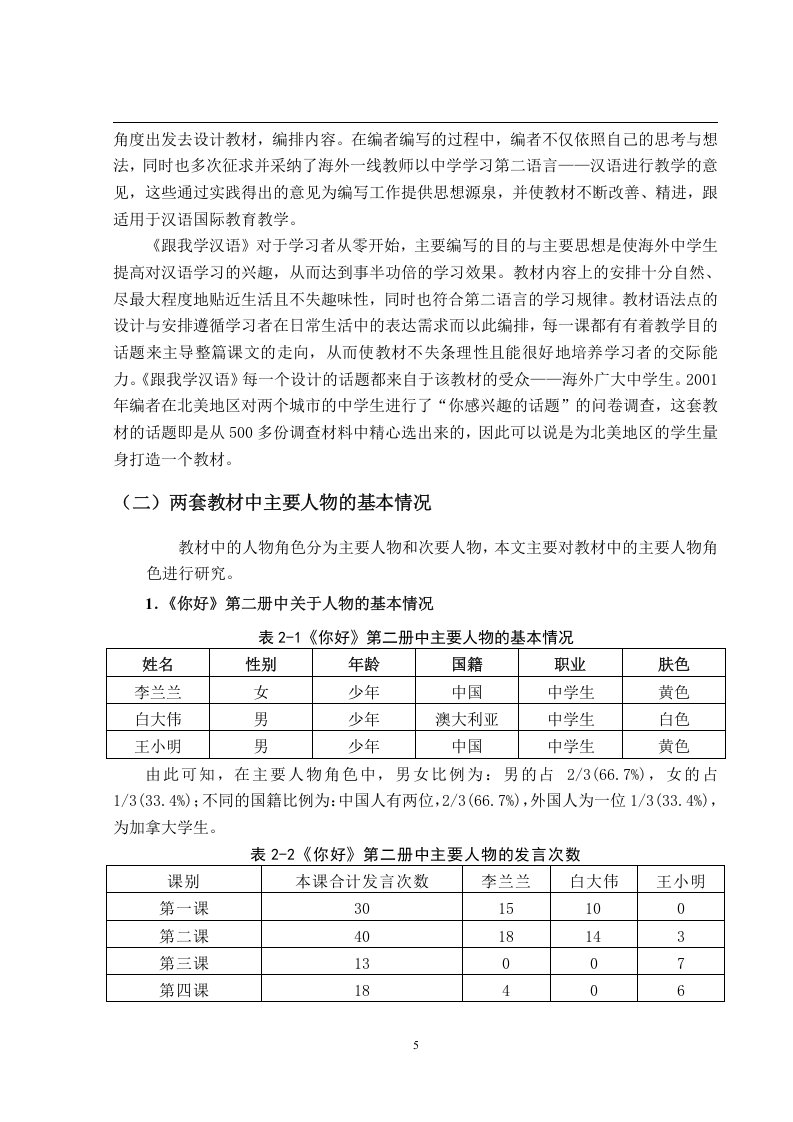 角度出发去设计教材，编排内容。在编者编写的过程中，编者不仅依照自己的思考与想法，同时也多次征求并采纳了海外一线教师以中学学习第二语言——汉语进行教学的意见，这些通过实践得出的意见为编写工作提供思想源泉，并使教材不断改善、精进，跟适用于汉语国际教育教学。

《跟我学汉语》对于学习者从零开始，主要编写的目的与主要思想是使海外中学生提高对汉语学习的兴趣，从而达到事半功倍的学习效果。教材内容上的安排十分自然、尽最大程度地贴近生活且不失趣味性，同时也符合第二语言的学习规律。教材语法点的设计与安排遵循学习者在日常生活中的表达需求而以此编排，每一课都有有着教学目的话题来主导整篇课文的走向，从而使教材不失条理性且能很好地培养学习者的交际能力。《跟我学汉语》每一个设计的话题都来自于该教材的受众——海外广大中学生。2001年编者在北美地区对两个城市的中学生进行了“你感兴趣的话题”的问卷调查，这套教材的话题即是从500多份调查材料中精心选出来的，因此可以说是为北美地区的学生量身打造一个教材。

（二）两套教材中主要人物的基本情况

教材中的人物角色分为主要人物和次要人物，本文主要对教材中的主要人物角色进行研究。

1.《你好》第二册中关于人物的基本情况

表 2-1《你好》第二册中主要人物的基本情况

| 姓名 | 性别 | 年龄 | 国籍 | 职业 | 肤色 |
|---|---|---|---|---|---|
| 李兰兰 | 女 | 少年 | 中国 | 中学生 | 黄色 |
| 白大伟 | 男 | 少年 | 澳大利亚 | 中学生 | 白色 |
| 王小明 | 男 | 少年 | 中国 | 中学生 | 黄色 |

由此可知，在主要人物角色中，男女比例为：男的占 2/3(66.7%)，女的占1/3(33.4%)；不同的国籍比例为：中国人有两位，2/3(66.7%)，外国人为一位 1/3(33.4%)，为加拿大学生。

表 2-2《你好》第二册中主要人物的发言次数

| 课别 | 本课合计发言次数 | 李兰兰 | 白大伟 | 王小明 |
|---|---|---|---|---|
| 第一课 | 30 | 15 | 10 | 0 |
| 第二课 | 40 | 18 | 14 | 3 |
| 第三课 | 13 | 0 | 0 | 7 |
| 第四课 | 18 | 4 | 0 | 6 |

5